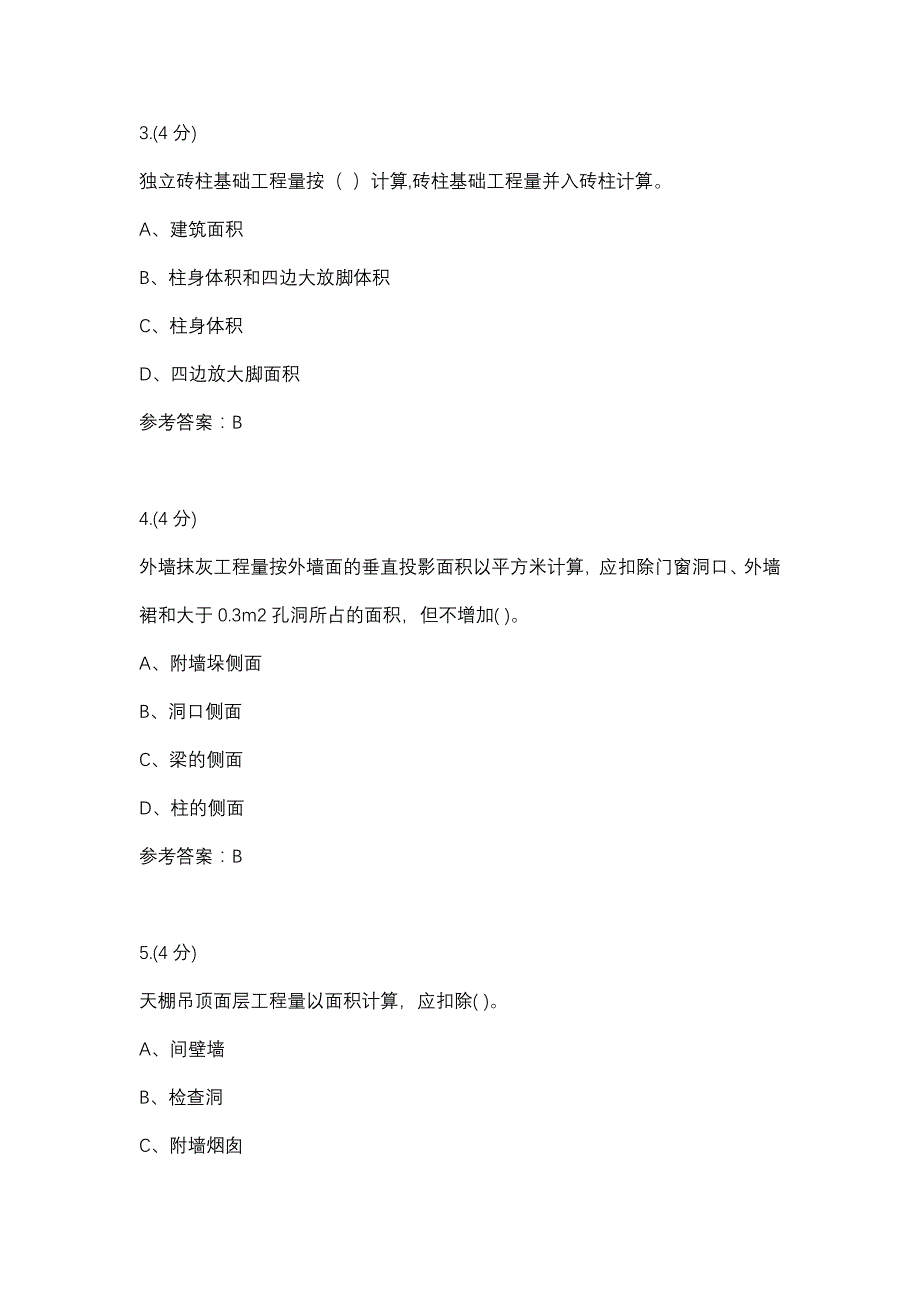 3.(4 分)

独立砖柱基础工程量按（ ）计算,砖柱基础工程量并入砖柱计算。

A、建筑面积

B、柱身体积和四边大放脚体积

C、柱身体积

D、四边放大脚面积

参考答案：B

4.(4 分)

外墙抹灰工程量按外墙面的垂直投影面积以平方米计算，应扣除门窗洞口、外墙裙和大于 0.3m2 孔洞所占的面积，但不增加( )。

A、附墙垛侧面

B、洞口侧面

C、梁的侧面

D、柱的侧面

参考答案：B

5.(4 分)

天棚吊顶面层工程量以面积计算，应扣除( )。

A、间壁墙

B、检查洞

C、附墙烟囱